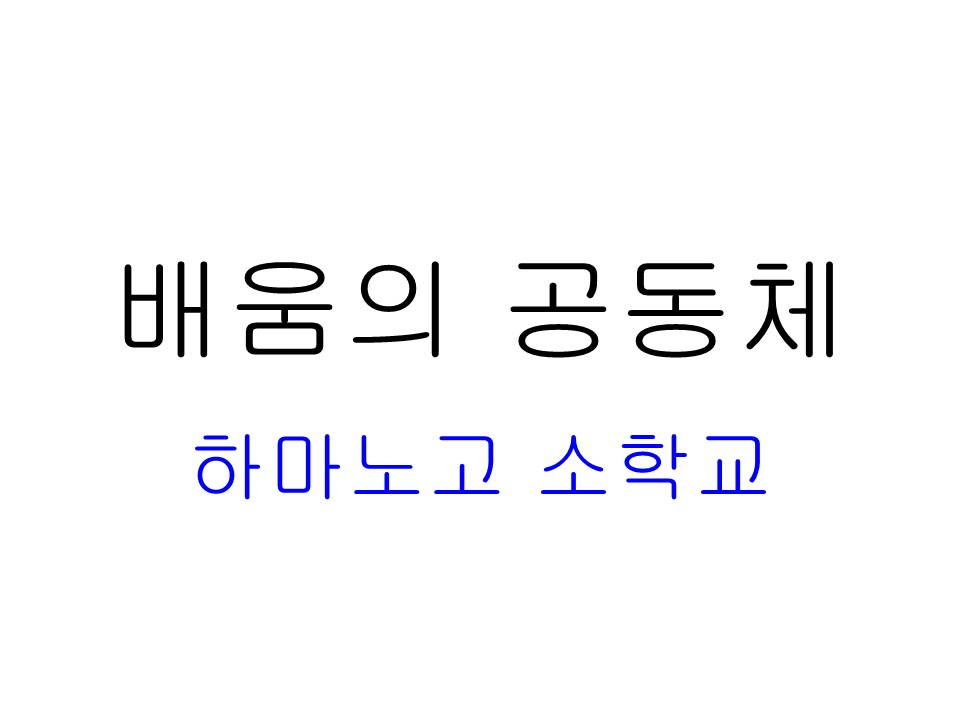 배움의 공동체

하마노고 소학교